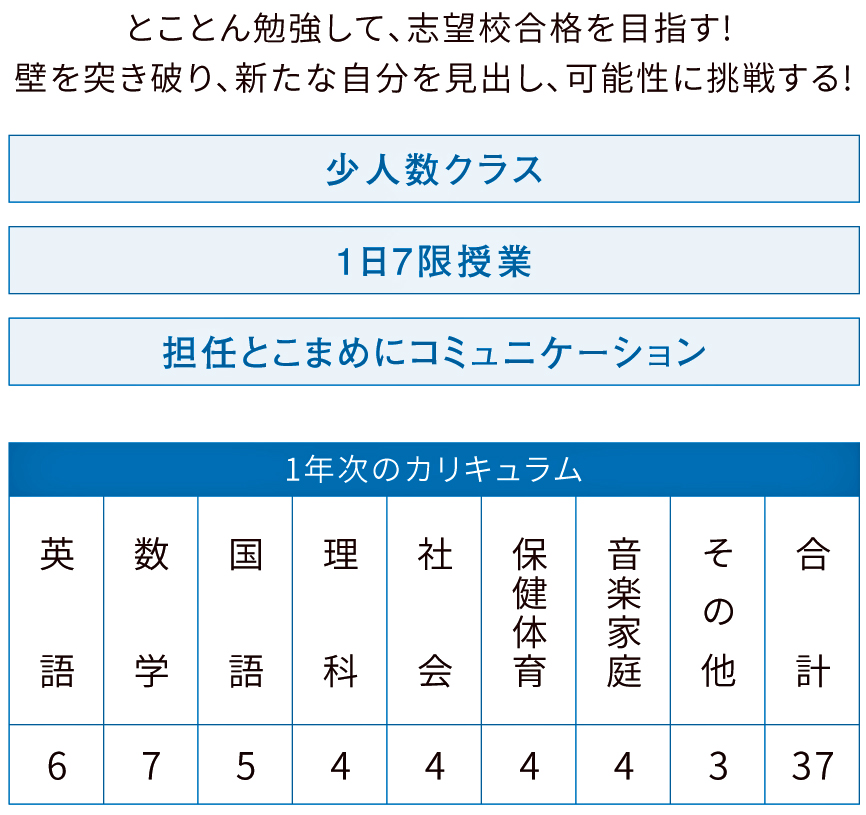 とことん勉強して、志望校合格を目指す!
壁を突き破り、新たな自分を見出し、可能性に挑戦する!

少人数クラス

1日7限授業

担任とこまめにコミュニケーション

1年次のカリキュラム

| 英語 | 数学 | 国語 | 理科 | 社会 | 保健体育 | 音楽家庭 | その他 | 合計 |
|---|---|---|---|---|---|---|---|---|
| 6 | 7 | 5 | 4 | 4 | 4 | 4 | 3 | 37 |